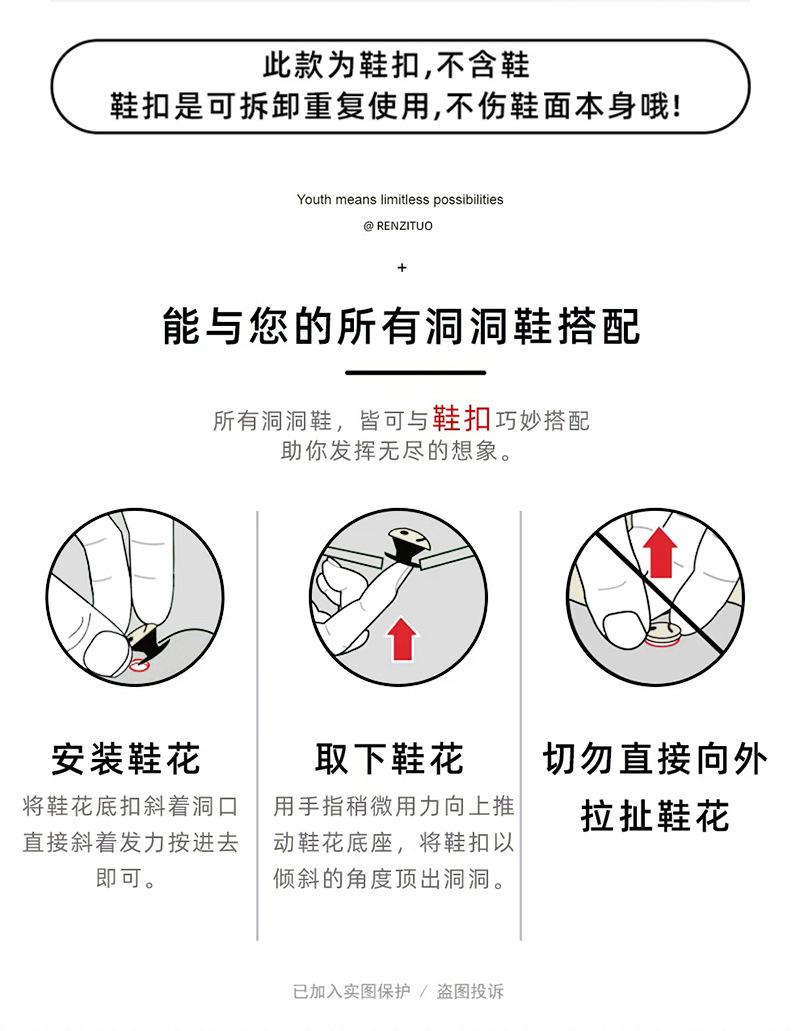 此款为鞋扣,不含鞋
鞋扣是可拆卸重复使用,不伤鞋面本身哦!

Youth means limitless possibilities
@ RENZITUO

+

能与您的所有洞洞鞋搭配

所有洞洞鞋，皆可与鞋扣巧妙搭配
助你发挥无尽的想象。

安装鞋花
将鞋花底扣斜着洞口直接斜着发力按进去即可。

取下鞋花
用手指稍微用力向上推动鞋花底座，将鞋扣以倾斜的角度顶出洞洞。

切勿直接向外拉扯鞋花

已加入实图保护 / 盗图投诉